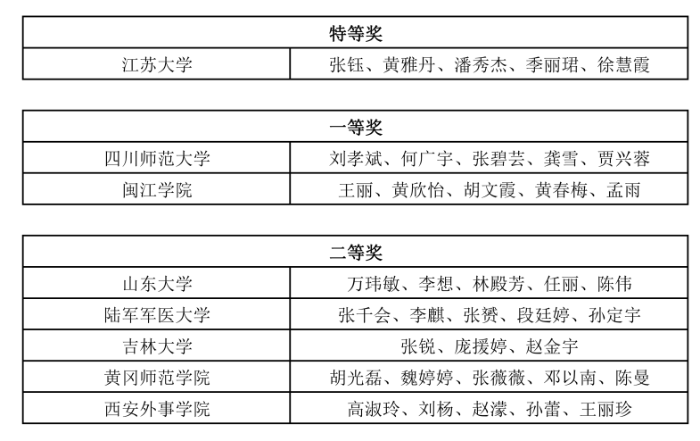 | 特等奖 | |
|---|---|
| 江苏大学 | 张钰、黄雅丹、潘秀杰、季丽珺、徐慧霞 |

| 一等奖 | |
|---|---|
| 四川师范大学 | 刘孝斌、何广宇、张碧芸、龚雪、贾兴蓉 |
| 闽江学院 | 王丽、黄欣怡、胡文霞、黄春梅、孟雨 |

| 二等奖 | |
|---|---|
| 山东大学 | 万玮敏、李想、林殿芳、任丽、陈伟 |
| 陆军军医大学 | 张千会、李麒、张赟、段廷婷、孙定宇 |
| 吉林大学 | 张锐、庞援婷、赵金宇 |
| 黄冈师范学院 | 胡光磊、魏婷婷、张薇薇、邓以南、陈曼 |
| 西安外事学院 | 高淑玲、刘杨、赵濛、孙蕾、王丽珍 |